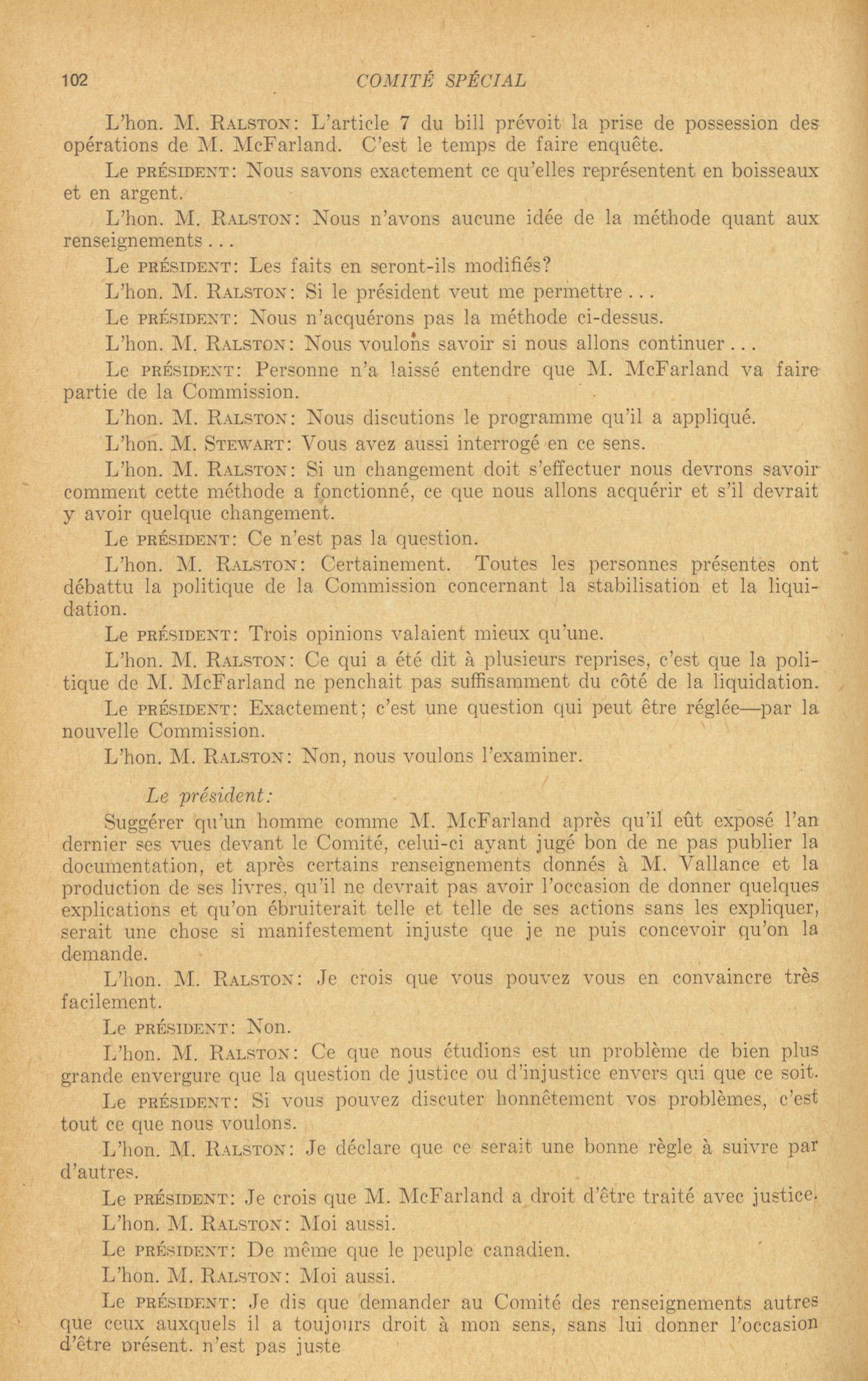 102 COMITÉ SPÉCIAL

L'hon. M. RALSTON: L'article 7 du bill prévoit la prise de possession des opérations de M. McFarland. C'est le temps de faire enquête.

Le PRÉSIDENT: Nous savons exactement ce qu'elles représentent en boisseaux et en argent.

L'hon. M. RALSTON: Nous n'avons aucune idée de la méthode quant aux renseignements . . .

Le PRÉSIDENT: Les faits en seront-ils modifiés?

L'hon. M. RALSTON: Si le président veut me permettre . . .

Le PRÉSIDENT: Nous n'acquérons pas la méthode ci-dessus.

L'hon. M. RALSTON: Nous voulons savoir si nous allons continuer . . .

Le PRÉSIDENT: Personne n'a laissé entendre que M. McFarland va faire partie de la Commission.

L'hon. M. RALSTON: Nous discutions le programme qu'il a appliqué.

L'hon. M. STEWART: Vous avez aussi interrogé en ce sens.

L'hon. M. RALSTON: Si un changement doit s'effectuer nous devrons savoir comment cette méthode a fonctionné, ce que nous allons acquérir et s'il devrait y avoir quelque changement.

Le PRÉSIDENT: Ce n'est pas la question.

L'hon. M. RALSTON: Certainement. Toutes les personnes présentes ont débattu la politique de la Commission concernant la stabilisation et la liquidation.

Le PRÉSIDENT: Trois opinions valaient mieux qu'une.

L'hon. M. RALSTON: Ce qui a été dit à plusieurs reprises, c'est que la politique de M. McFarland ne penchait pas suffisamment du côté de la liquidation.

Le PRÉSIDENT: Exactement; c'est une question qui peut être réglée—par la nouvelle Commission.

L'hon. M. RALSTON: Non, nous voulons l'examiner.

Le président:

Suggérer qu'un homme comme M. McFarland après qu'il eût exposé l'an dernier ses vues devant le Comité, celui-ci ayant jugé bon de ne pas publier la documentation, et après certains renseignements donnés à M. Vallance et la production de ses livres, qu'il ne devrait pas avoir l'occasion de donner quelques explications et qu'on ébruiterait telle et telle de ses actions sans les expliquer, serait une chose si manifestement injuste que je ne puis concevoir qu'on la demande.

L'hon. M. RALSTON: Je crois que vous pouvez vous en convaincre très facilement.

Le PRÉSIDENT: Non.

L'hon. M. RALSTON: Ce que nous étudions est un problème de bien plus grande envergure que la question de justice ou d'injustice envers qui que ce soit.

Le PRÉSIDENT: Si vous pouvez discuter honnêtement vos problèmes, c'est tout ce que nous voulons.

L'hon. M. RALSTON: Je déclare que ce serait une bonne règle à suivre par d'autres.

Le PRÉSIDENT: Je crois que M. McFarland a droit d'être traité avec justice.

L'hon. M. RALSTON: Moi aussi.

Le PRÉSIDENT: De même que le peuple canadien.

L'hon. M. RALSTON: Moi aussi.

Le PRÉSIDENT: Je dis que demander au Comité des renseignements autres que ceux auxquels il a toujours droit à mon sens, sans lui donner l'occasion d'être présent, n'est pas juste